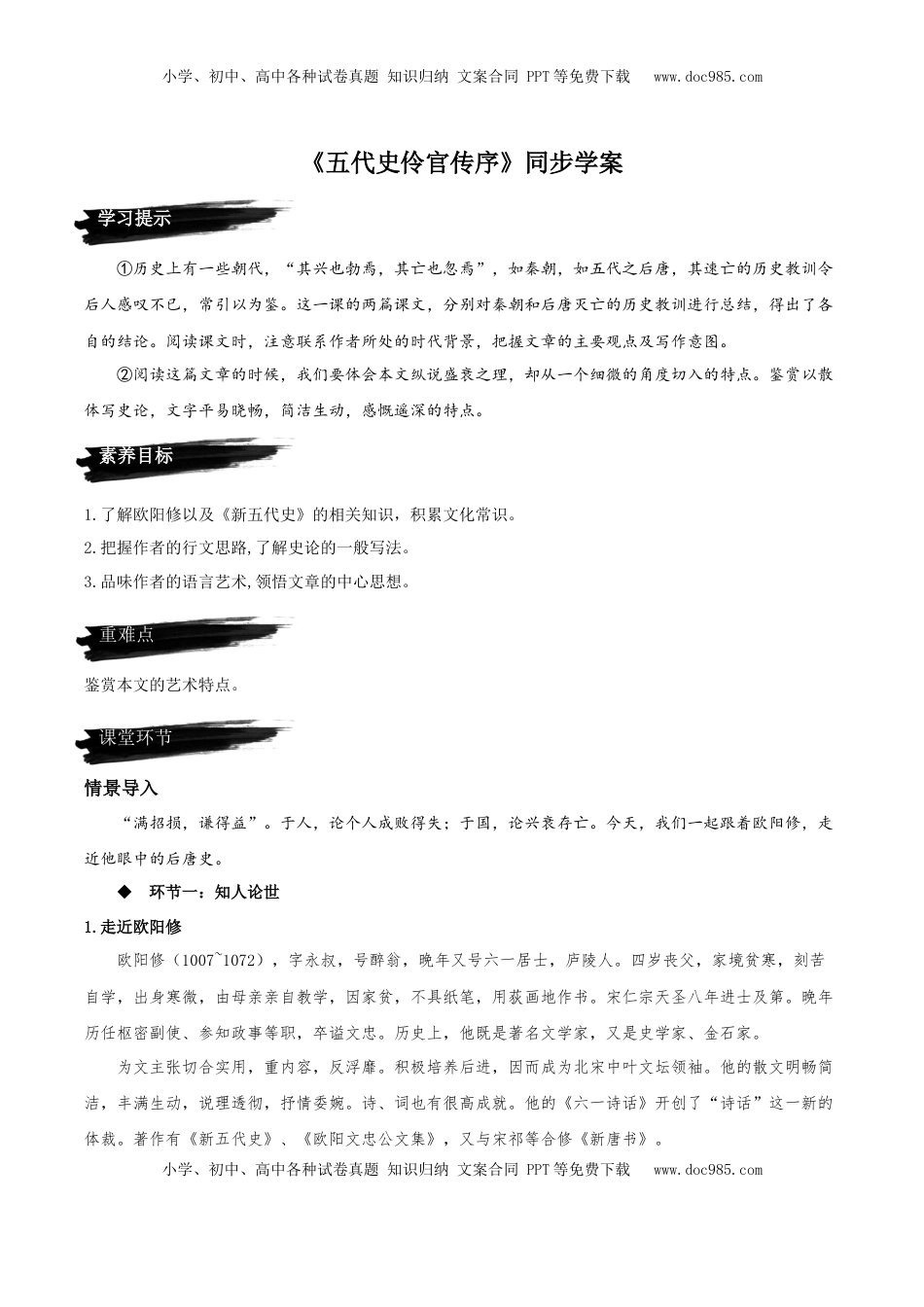 小学、初中、高中各种试卷真题 知识归纳 文案合同 PPT等免费下载 www.doc985.com

《五代史伶官传序》同步学案

学习提示

①历史上有一些朝代，“其兴也勃焉，其亡也忽焉”，如秦朝，如五代之后唐，其速亡的历史教训令后人感叹不已，常引以为鉴。这一课的两篇课文，分别对秦朝和后唐灭亡的历史教训进行总结，得出了各自的结论。阅读课文时，注意联系作者所处的时代背景，把握文章的主要观点及写作意图。

②阅读这篇文章的时候，我们要体会本文纵说盛衰之理，却从一个细微的角度切入的特点。鉴赏以散体写史论，文字平易晓畅，简洁生动，感慨遥深的特点。

素养目标

1.了解欧阳修以及《新五代史》的相关知识，积累文化常识。
2.把握作者的行文思路，了解史论的一般写法。
3.品味作者的语言艺术,领悟文章的中心思想。

重难点

鉴赏本文的艺术特点。

课堂环节

情景导入

“满招损，谦得益”。于人，论个人成败得失；于国，论兴衰存亡。今天，我们一起跟着欧阳修，走近他眼中的后唐史。

◆ 环节一：知人论世

1.走近欧阳修

欧阳修（1007~1072），字永叔，号醉翁，晚年又号六一居士，庐陵人。四岁丧父，家境贫寒，刻苦自学，出身寒微，由母亲亲自教学，因家贫，不具纸笔，用荻画地作书。宋仁宗天圣八年进士及第。晚年历任枢密副使、参知政事等职，卒谥文忠。历史上，他既是著名文学家，又是史学家、金石家。

为文主张切合实用，重内容，反浮靡。积极培养后进，因而成为北宋中叶文坛领袖。他的散文明畅简洁，丰满生动，说理透彻，抒情委婉。诗、词也有很高成就。他的《六一诗话》开创了“诗话”这一新的体裁。著作有《新五代史》、《欧阳文忠公文集》，又与宋祁等合修《新唐书》。

小学、初中、高中各种试卷真题 知识归纳 文案合同 PPT等免费下载 www.doc985.com